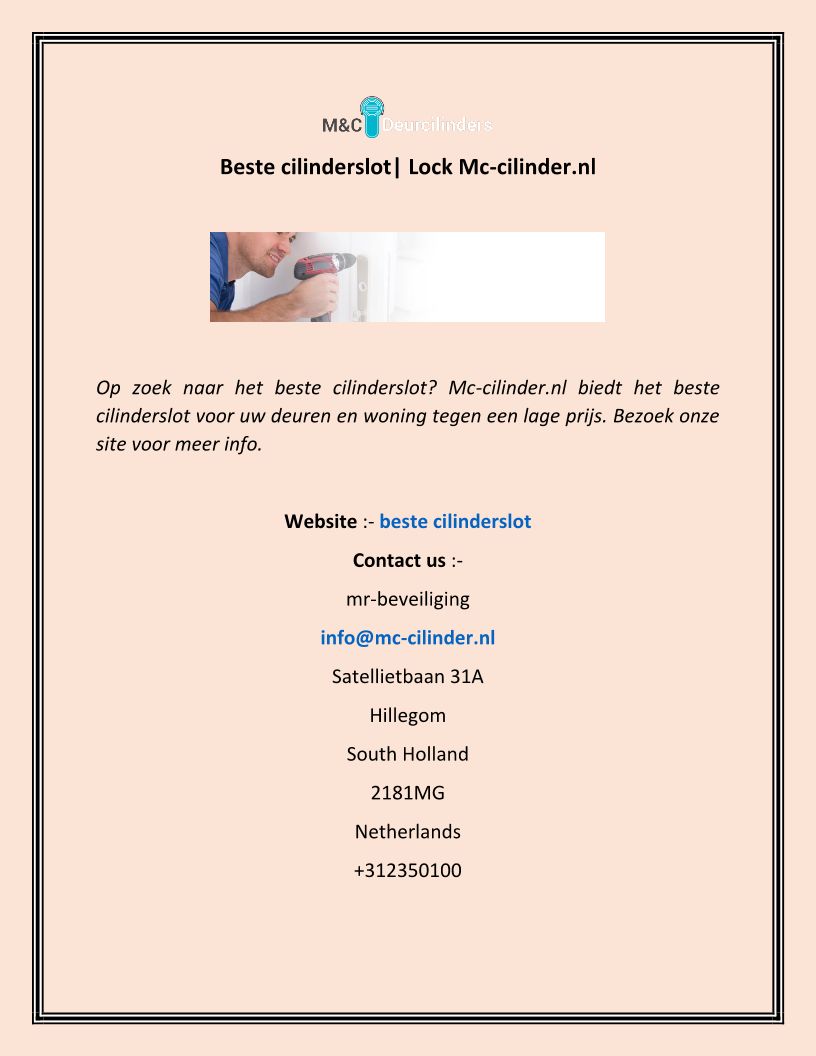 M&C Deurcilinders

Beste cilinderslot| Lock Mc-cilinder.nl

Op zoek naar het beste cilinderslot? Mc-cilinder.nl biedt het beste cilinderslot voor uw deuren en woning tegen een lage prijs. Bezoek onze site voor meer info.

Website :- beste cilinderslot

Contact us :-

mr-beveiliging

info@mc-cilinder.nl

Satellietbaan 31A

Hillegom

South Holland

2181MG

Netherlands

+312350100